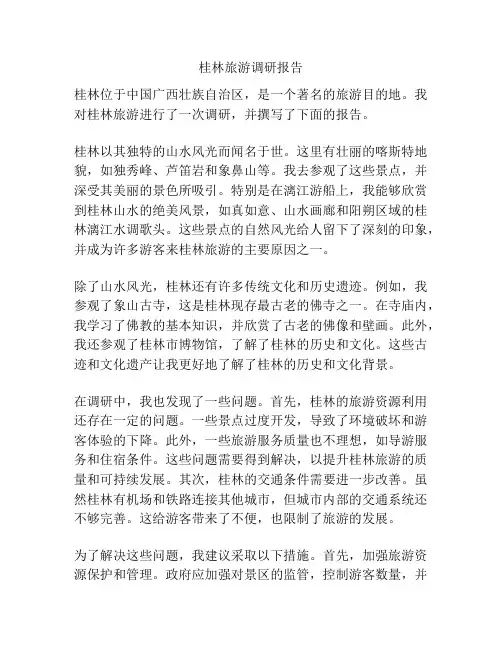 桂林旅游调研报告

桂林位于中国广西壮族自治区，是一个著名的旅游目的地。我对桂林旅游进行了一次调研，并撰写了下面的报告。

桂林以其独特的山水风光而闻名于世。这里有壮丽的喀斯特地貌，如独秀峰、芦笛岩和象鼻山等。我去参观了这些景点，并深受其美丽的景色所吸引。特别是在漓江游船上，我能够欣赏到桂林山水的绝美风景，如真如意、山水画廊和阳朔区域的桂林漓江水调歌头。这些景点的自然风光给人留下了深刻的印象，并成为许多游客来桂林旅游的主要原因之一。

除了山水风光，桂林还有许多传统文化和历史遗迹。例如，我参观了象山古寺，这是桂林现存最古老的佛寺之一。在寺庙内，我学习了佛教的基本知识，并欣赏了古老的佛像和壁画。此外，我还参观了桂林市博物馆，了解了桂林的历史和文化。这些古迹和文化遗产让我更好地了解了桂林的历史和文化背景。

在调研中，我也发现了一些问题。首先，桂林的旅游资源利用还存在一定的问题。一些景点过度开发，导致了环境破坏和游客体验的下降。此外，一些旅游服务质量也不理想，如导游服务和住宿条件。这些问题需要得到解决，以提升桂林旅游的质量和可持续发展。其次，桂林的交通条件需要进一步改善。虽然桂林有机场和铁路连接其他城市，但城市内部的交通系统还不够完善。这给游客带来了不便，也限制了旅游的发展。

为了解决这些问题，我建议采取以下措施。首先，加强旅游资源保护和管理。政府应加强对景区的监管，控制游客数量，并